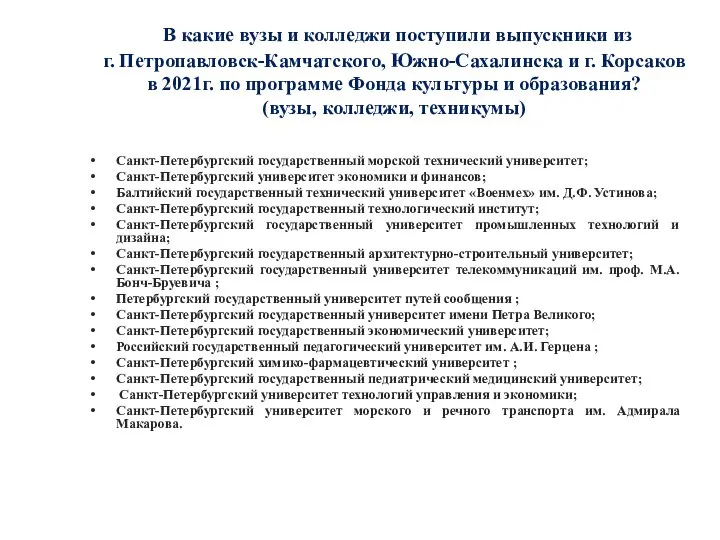 В какие вузы и колледжи поступили выпускники из г. Петропавловск-Камчатского, Южно-Сахалинска и г. Корсаков в 2021г. по программе Фонда культуры и образования? (вузы, колледжи, техникумы)

• Санкт-Петербургский государственный морской технический университет;
• Санкт-Петербургский университет экономики и финансов;
• Балтийский государственный технический университет «Военмех» им. Д.Ф. Устинова;
• Санкт-Петербургский государственный технологический институт;
• Санкт-Петербургский государственный университет промышленных технологий и дизайна;
• Санкт-Петербургский государственный архитектурно-строительный университет;
• Санкт-Петербургский государственный университет телекоммуникаций им. проф. М.А. Бонч-Бруевича ;
• Петербургский государственный университет путей сообщения ;
• Санкт-Петербургский государственный университет имени Петра Великого;
• Санкт-Петербургский государственный экономический университет;
• Российский государственный педагогический университет им. А.И. Герцена ;
• Санкт-Петербургский химико-фармацевтический университет ;
• Санкт-Петербургский государственный педиатрический медицинский университет;
• Санкт-Петербургский университет технологий управления и экономики;
• Санкт-Петербургский университет морского и речного транспорта им. Адмирала Макарова.